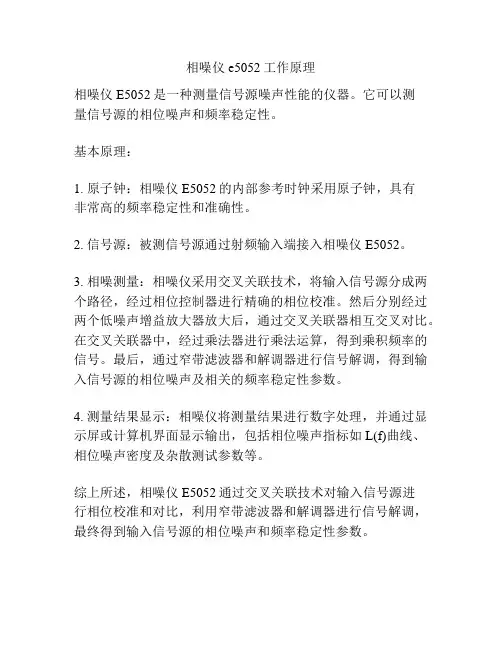 相噪仪 e5052 工作原理

相噪仪 E5052 是一种测量信号源噪声性能的仪器。它可以测量信号源的相位噪声和频率稳定性。

基本原理：

1. 原子钟：相噪仪 E5052 的内部参考时钟采用原子钟，具有非常高的频率稳定性和准确性。

2. 信号源：被测信号源通过射频输入端接入相噪仪 E5052。

3. 相噪测量：相噪仪采用交叉关联技术，将输入信号源分成两个路径，经过相位控制器进行精确的相位校准。然后分别经过两个低噪声增益放大器放大后，通过交叉关联器相互交叉对比。在交叉关联器中，经过乘法器进行乘法运算，得到乘积频率的信号。最后，通过窄带滤波器和解调器进行信号解调，得到输入信号源的相位噪声及相关的频率稳定性参数。

4. 测量结果显示：相噪仪将测量结果进行数字处理，并通过显示屏或计算机界面显示输出，包括相位噪声指标如 L(f)曲线、相位噪声密度及杂散测试参数等。

综上所述，相噪仪 E5052 通过交叉关联技术对输入信号源进行相位校准和对比，利用窄带滤波器和解调器进行信号解调，最终得到输入信号源的相位噪声和频率稳定性参数。